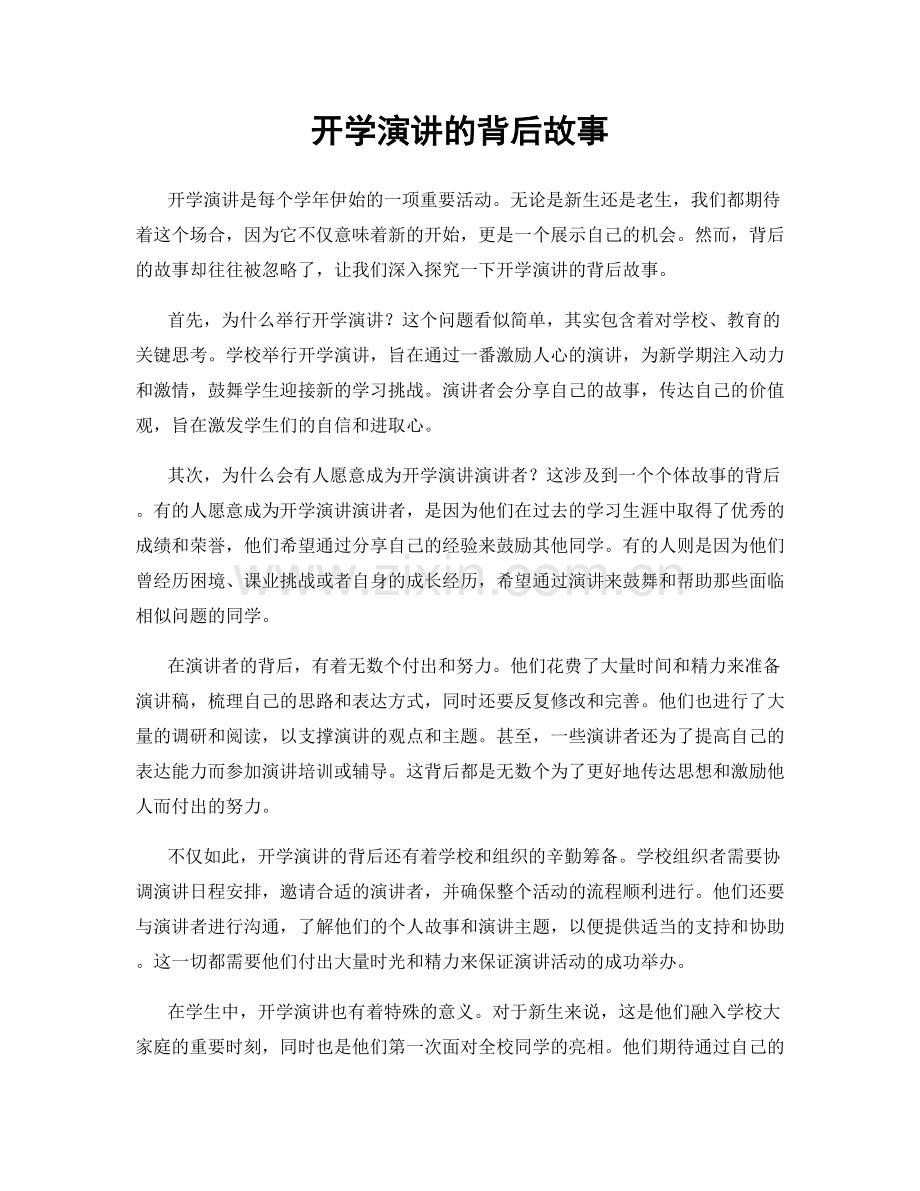 开学演讲的背后故事

开学演讲是每个学年伊始的一项重要活动。无论是新生还是老生，我们都期待着这个场合，因为它不仅意味着新的开始，更是一个展示自己的机会。然而，背后的故事却往往被忽略了，让我们深入探究一下开学演讲的背后故事。

首先，为什么举行开学演讲？这个问题看似简单，其实包含着对学校、教育的关键思考。学校举行开学演讲，旨在通过一番激励人心的演讲，为新学期注入动力和激情，鼓舞学生迎接新的学习挑战。演讲者会分享自己的故事，传达自己的价值观，旨在激发学生们的自信和进取心。

其次，为什么会有人愿意成为开学演讲演讲者？这涉及到一个个体故事的背后。有的人愿意成为开学演讲演讲者，是因为他们在过去的学习生涯中取得了优秀的成绩和荣誉，他们希望通过分享自己的经验来鼓励其他同学。有的人则是因为他们曾经历困境、课业挑战或者自身的成长经历，希望通过演讲来鼓舞和帮助那些面临相似问题的同学。

在演讲者的背后，有着无数个付出和努力。他们花费了大量时间和精力来准备演讲稿，梳理自己的思路和表达方式，同时还要反复修改和完善。他们也进行了大量的调研和阅读，以支撑演讲的观点和主题。甚至，一些演讲者还为了提高自己的表达能力而参加演讲培训或辅导。这背后都是无数个为了更好地传达思想和激励他人而付出的努力。

不仅如此，开学演讲的背后还有着学校和组织的辛勤筹备。学校组织者需要协调演讲日程安排，邀请合适的演讲者，并确保整个活动的流程顺利进行。他们还要与演讲者进行沟通，了解他们的个人故事和演讲主题，以便提供适当的支持和协助。这一切都需要他们付出大量时光和精力来保证演讲活动的成功举办。

在学生中，开学演讲也有着特殊的意义。对于新生来说，这是他们融入学校大家庭的重要时刻，同时也是他们第一次面对全校同学的亮相。他们期待通过自己的

www.zixin.com.cn